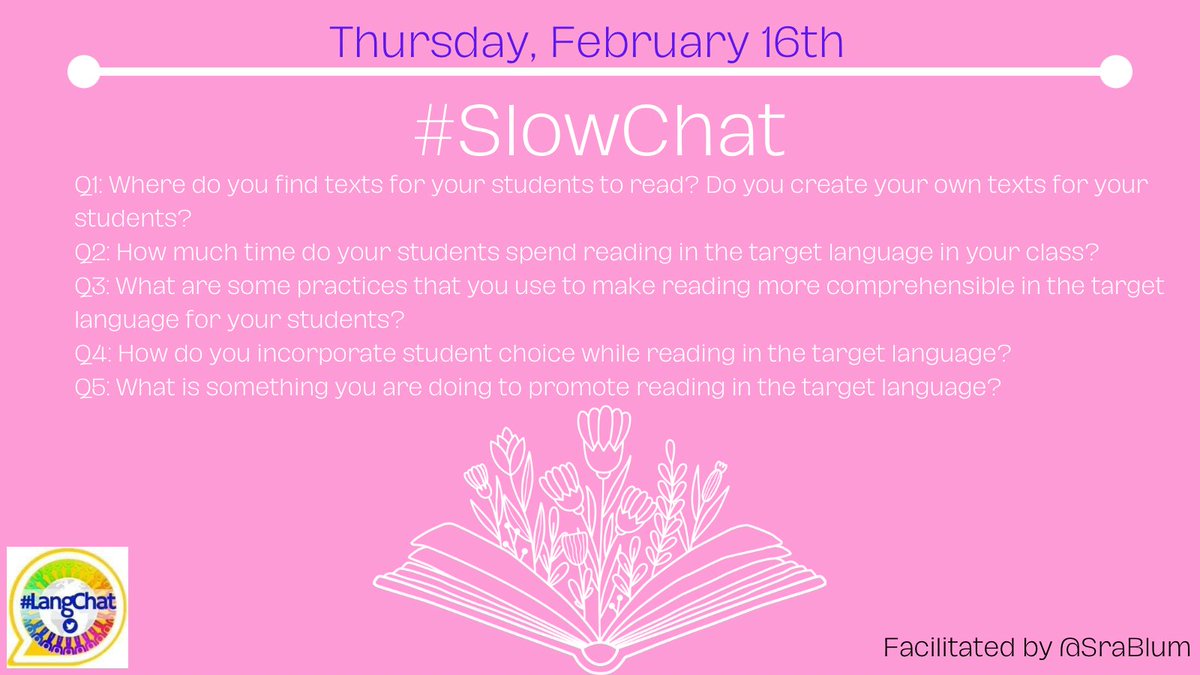 Thursday, February 16th

#SlowChat

Q1: Where do you find texts for your students to read? Do you create your own texts for your students?
Q2: How much time do your students spend reading in the target language in your class?
Q3: What are some practices that you use to make reading more comprehensible in the target language for your students?
Q4: How do you incorporate student choice while reading in the target language?
Q5: What is something you are doing to promote reading in the target language?

#LangChat

Facilitated by @SraBlum